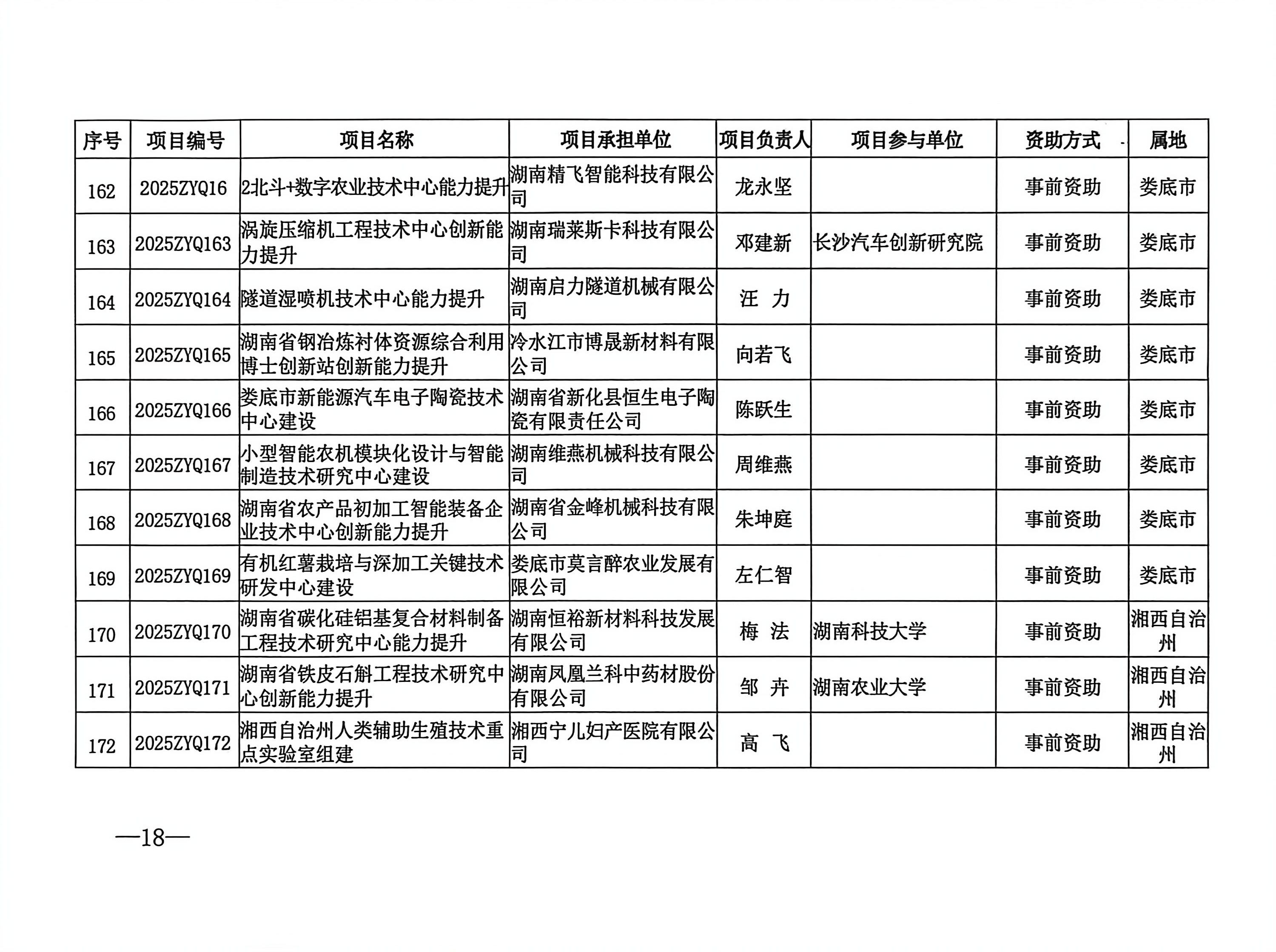 | 序号 | 项目编号 | 项目名称 | 项目承担单位 | 项目负责人 | 项目参与单位 | 资助方式 | 属地 |
|---|---|---|---|---|---|---|---|
| 162 | 2025ZYQ16 | 2北斗+数字农业技术中心能力提升 | 湖南精飞智能科技有限公司 | 龙永坚 |  | 事前资助 | 娄底市 |
| 163 | 2025ZYQ163 | 涡旋压缩机工程技术中心创新能力提升 | 湖南瑞莱斯卡科技有限公司 | 邓建新 | 长沙汽车创新研究院 | 事前资助 | 娄底市 |
| 164 | 2025ZYQ164 | 隧道湿喷机技术中心能力提升 | 湖南启力隧道机械有限公司 | 汪 力 |  | 事前资助 | 娄底市 |
| 165 | 2025ZYQ165 | 湖南省钢冶炼衬体资源综合利用博士创新站创新能力提升 | 冷水江市博晟新材料有限公司 | 向若飞 |  | 事前资助 | 娄底市 |
| 166 | 2025ZYQ166 | 娄底市新能源汽车电子陶瓷技术中心建设 | 湖南省新化县恒生电子陶瓷有限责任公司 | 陈跃生 |  | 事前资助 | 娄底市 |
| 167 | 2025ZYQ167 | 小型智能农机模块化设计与智能制造技术研究中心建设 | 湖南维燕机械科技有限公司 | 周维燕 |  | 事前资助 | 娄底市 |
| 168 | 2025ZYQ168 | 湖南省农产品初加工智能装备企业技术中心创新能力提升 | 湖南省金峰机械科技有限公司 | 朱坤庭 |  | 事前资助 | 娄底市 |
| 169 | 2025ZYQ169 | 有机红薯栽培与深加工关键技术研发中心建设 | 娄底市莫言醉农业发展有限公司 | 左仁智 |  | 事前资助 | 娄底市 |
| 170 | 2025ZYQ170 | 湖南省碳化硅铝基复合材料制备工程技术研究中心能力提升 | 湖南恒裕新材料科技发展有限公司 | 梅 法 | 湖南科技大学 | 事前资助 | 湘西自治州 |
| 171 | 2025ZYQ171 | 湖南省铁皮石斛工程技术研究中心创新能力提升 | 湖南凤凰兰科中药材股份有限公司 | 邹 卉 | 湖南农业大学 | 事前资助 | 湘西自治州 |
| 172 | 2025ZYQ172 | 湘西自治州人类辅助生殖技术重点实验室组建 | 湘西宁儿妇产医院有限公司 | 高 飞 |  | 事前资助 | 湘西自治州 |

—18—